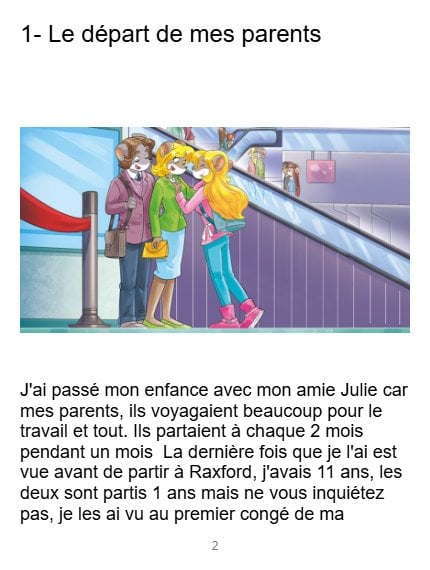 1- Le départ de mes parents

J'ai passé mon enfance avec mon amie Julie car mes parents, ils voyagaient beaucoup pour le travail et tout. Ils partaient à chaque 2 mois pendant un mois La dernière fois que je l'ai est vue avant de partir à Raxford, j'avais 11 ans, les deux sont partis 1 ans mais ne vous inquiétez pas, je les ai vu au premier congé de ma

2